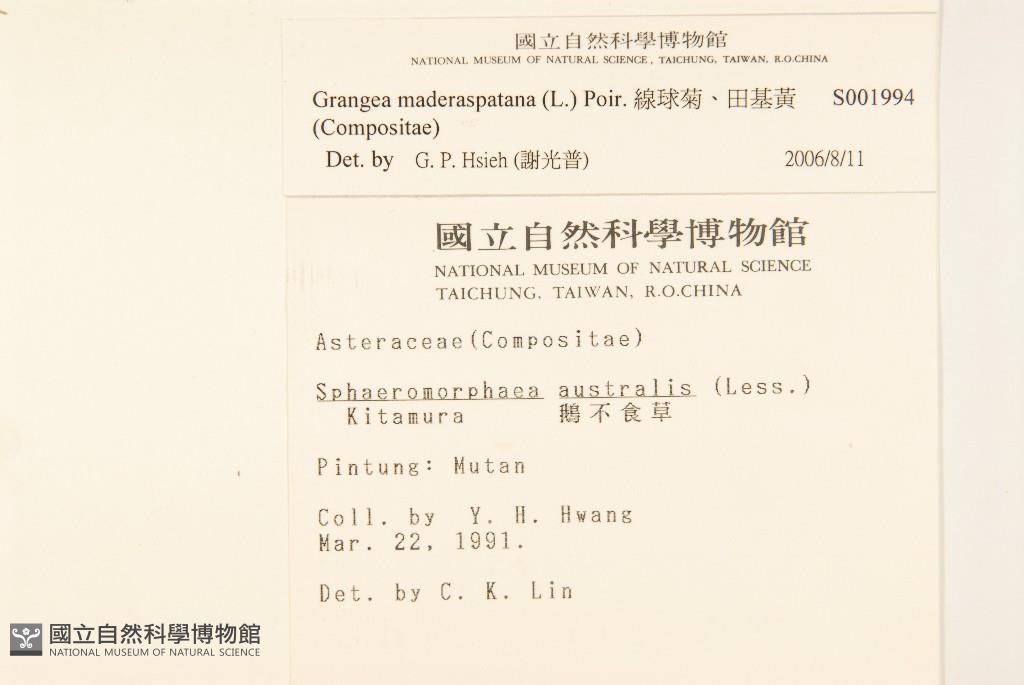 國立自然科學博物館
NATIONAL MUSEUM OF NATURAL SCIENCE, TAICHUNG, TAIWAN, R.O.CHINA

Grangea maderaspatana (L.) Poir. 線球菊、田基黃 S001994
(Compositae)
Det. by G. P. Hsieh (謝光普) 2006/8/11

國立自然科學博物館
NATIONAL MUSEUM OF NATURAL SCIENCE
TAICHUNG, TAIWAN, R.O.CHINA

Asteraceae(Compositae)

Sphaeromorphaea australis (Less.)
Kitamura 鵝不食草

Pintung: Mutan

Coll. by Y. H. Hwang
Mar. 22, 1991.

Det. by C. K. Lin

國立自然科學博物館
NATIONAL MUSEUM OF NATURAL SCIENCE